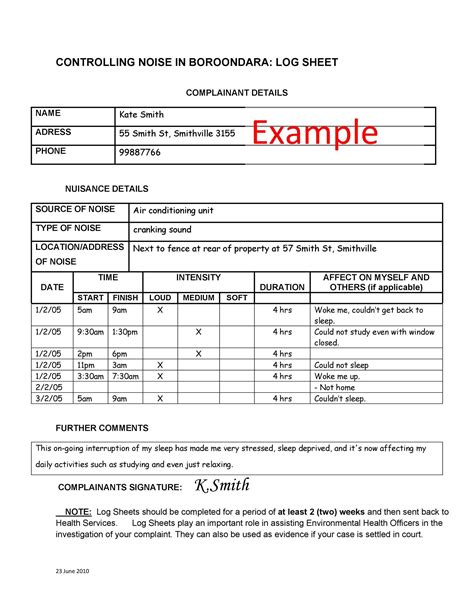 CONTROLLING NOISE IN BOROONDARA: LOG SHEET

COMPLAINANT DETAILS

| NAME | Kate Smith |
|---|---|
| ADRESS | 55 Smith St, Smithville 3155 |
| PHONE | 99887766 |

Example

NUISANCE DETAILS

| SOURCE OF NOISE | Air conditioning unit |
|---|---|
| TYPE OF NOISE | cranking sound |
| LOCATION/ADDRESS OF NOISE | Next to fence at rear of property at 57 Smith St, Smithville |

| DATE | TIME START | TIME FINISH | INTENSITY LOUD | INTENSITY MEDIUM | INTENSITY SOFT | DURATION | AFFECT ON MYSELF AND OTHERS (if applicable) |
|---|---|---|---|---|---|---|---|
| 1/2/05 | 5am | 9am | X | | | 4 hrs | Woke me, couldn't get back to sleep. |
| 1/2/05 | 9:30am | 1:30pm | | X | | 4 hrs | Could not study even with window closed. |
| 1/2/05 | 2pm | 6pm | | X | | 4 hrs | |
| 1/2/05 | 11pm | 3am | X | | | 4 hrs | Could not sleep |
| 1/2/05 | 3:30am | 7:30am | X | | | 4 hrs | Woke me up. |
| 2/2/05 | | | | | | | - Not home |
| 3/2/05 | 5am | 9am | X | | | 4 hrs | Couldn't sleep. |

FURTHER COMMENTS

This on-going interruption of my sleep has made me very stressed, sleep deprived, and it's now affecting my daily activities such as studying and even just relaxing.

COMPLAINANTS SIGNATURE: K.Smith

NOTE: Log Sheets should be completed for a period of at least 2 (two) weeks and then sent back to Health Services. Log Sheets play an important role in assisting Environmental Health Officers in the investigation of your complaint. They can also be used as evidence if your case is settled in court.

23 June 2010